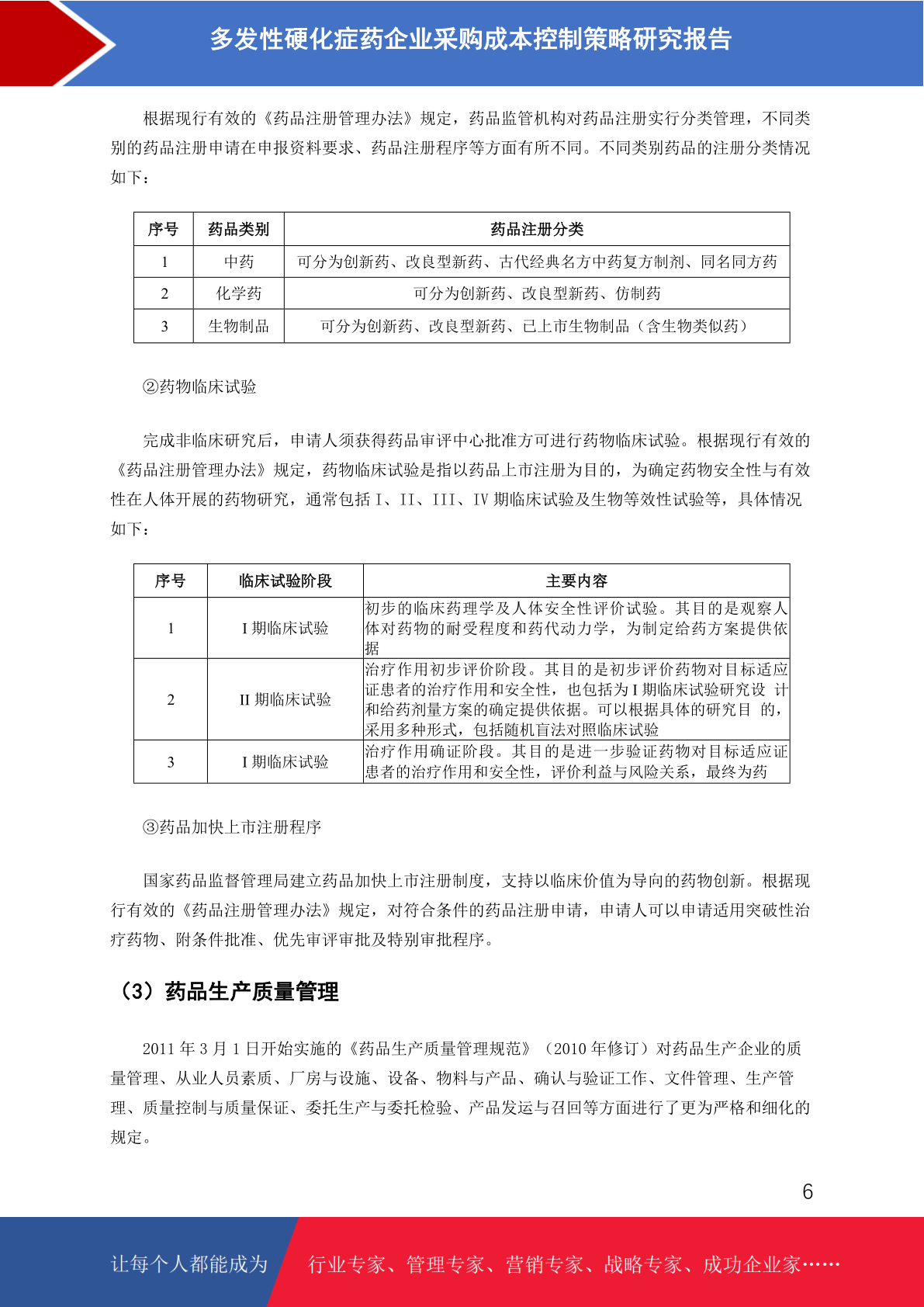 多发性硬化症药企业采购成本控制策略研究报告

根据现行有效的《药品注册管理办法》规定，药品监管机构对药品注册实行分类管理，不同类别的药品注册申请在申报资料要求、药品注册程序等方面有所不同。不同类别药品的注册分类情况如下：

| 序号 | 药品类别 | 药品注册分类 |
|---|---|---|
| 1 | 中药 | 可分为创新药、改良型新药、古代经典名方中药复方制剂、同名同方药 |
| 2 | 化学药 | 可分为创新药、改良型新药、仿制药 |
| 3 | 生物制品 | 可分为创新药、改良型新药、已上市生物制品（含生物类似药） |

②药物临床试验

完成非临床研究后，申请人须获得药品审评中心批准方可进行药物临床试验。根据现行有效的《药品注册管理办法》规定，药物临床试验是指以药品上市注册为目的，为确定药物安全性与有效性在人体开展的药物研究，通常包括 I、II、III、IV 期临床试验及生物等效性试验等，具体情况如下：

| 序号 | 临床试验阶段 | 主要内容 |
|---|---|---|
| 1 | I 期临床试验 | 初步的临床药理学及人体安全性评价试验。其目的是观察人体对药物的耐受程度和药代动力学，为制定给药方案提供依据 |
| 2 | II 期临床试验 | 治疗作用初步评价阶段。其目的是初步评价药物对目标适应证患者的治疗作用和安全性，也包括为 I 期临床试验研究设 计和给药剂量方案的确定提供依据。可以根据具体的研究目 的，采用多种形式，包括随机盲法对照临床试验 |
| 3 | I 期临床试验 | 治疗作用确证阶段。其目的是进一步验证药物对目标适应证患者的治疗作用和安全性，评价利益与风险关系，最终为药 |

③药品加快上市注册程序

国家药品监督管理局建立药品加快上市注册制度，支持以临床价值为导向的药物创新。根据现行有效的《药品注册管理办法》规定，对符合条件的药品注册申请，申请人可以申请适用突破性治疗药物、附条件批准、优先审评审批及特别审批程序。

（3）药品生产质量管理

2011 年 3 月 1 日开始实施的《药品生产质量管理规范》（2010 年修订）对药品生产企业的质量管理、从业人员素质、厂房与设施、设备、物料与产品、确认与验证工作、文件管理、生产管理、质量控制与质量保证、委托生产与委托检验、产品发运与召回等方面进行了更为严格和细化的规定。

6

让每个人都能成为 行业专家、管理专家、营销专家、战略专家、成功企业家……